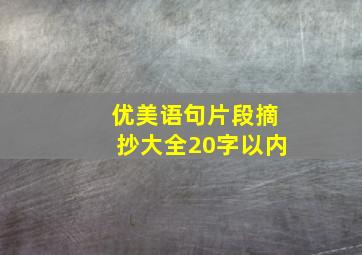 优美语句片段摘抄大全20字以内